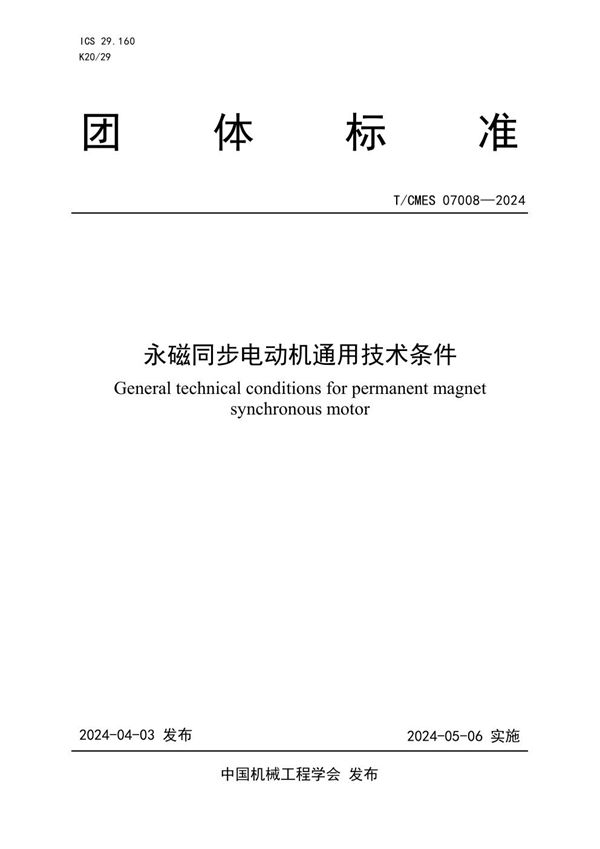 ICS 29.160
K20/29

团 体 标 准

T/CMES 07008—2024

永磁同步电动机通用技术条件
General technical conditions for permanent magnet synchronous motor

2024-04-03 发布

2024-05-06 实施

中国机械工程学会 发布